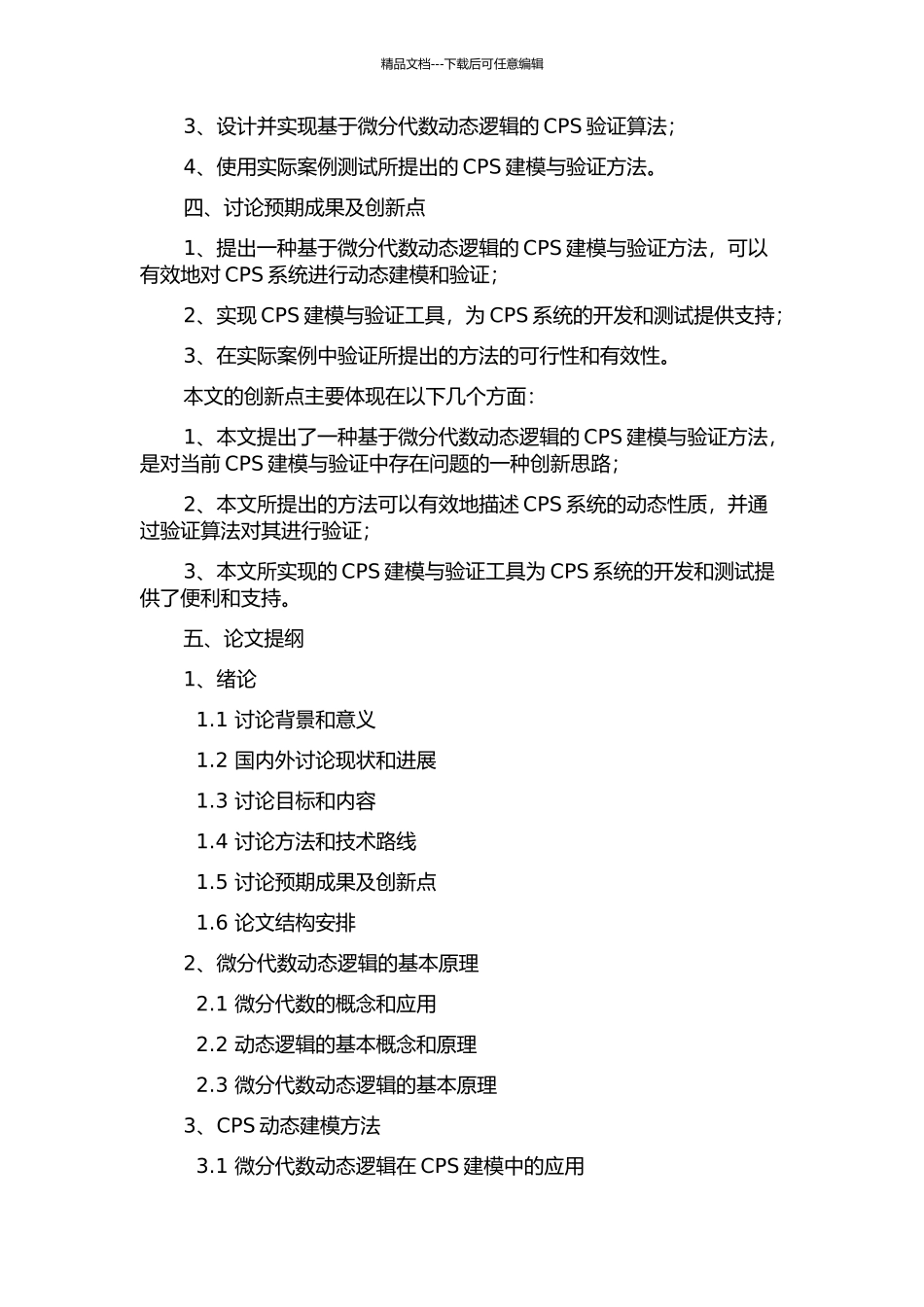 精品文档---下载后可任意编辑

3、设计并实现基于微分代数动态逻辑的 CPS 验证算法；

4、使用实际案例测试所提出的 CPS 建模与验证方法。

四、讨论预期成果及创新点

1、提出一种基于微分代数动态逻辑的 CPS 建模与验证方法，可以有效地对 CPS 系统进行动态建模和验证；

2、实现 CPS 建模与验证工具，为 CPS 系统的开发和测试提供支持；

3、在实际案例中验证所提出的方法的可行性和有效性。

本文的创新点主要体现在以下几个方面：

1、本文提出了一种基于微分代数动态逻辑的 CPS 建模与验证方法，是对当前 CPS 建模与验证中存在问题的一种创新思路；

2、本文所提出的方法可以有效地描述 CPS 系统的动态性质，并通过验证算法对其进行验证；

3、本文所实现的 CPS 建模与验证工具为 CPS 系统的开发和测试提供了便利和支持。

五、论文提纲

1、绪论

1.1 讨论背景和意义

1.2 国内外讨论现状和进展

1.3 讨论目标和内容

1.4 讨论方法和技术路线

1.5 讨论预期成果及创新点

1.6 论文结构安排

2、微分代数动态逻辑的基本原理

2.1 微分代数的概念和应用

2.2 动态逻辑的基本概念和原理

2.3 微分代数动态逻辑的基本原理

3、CPS 动态建模方法

3.1 微分代数动态逻辑在 CPS 建模中的应用